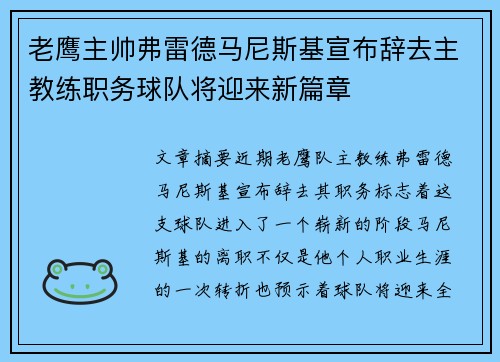 老鹰主帅弗雷德马尼斯基宣布辞去主教练职务球队将迎来新篇章

文章摘要近期老鹰队主教练弗雷德马尼斯基宣布辞去其职务标志着这支球队进入了一个崭新的阶段马尼斯基的离职不仅是他个人职业生涯的一次转折也预示着球队将迎来全